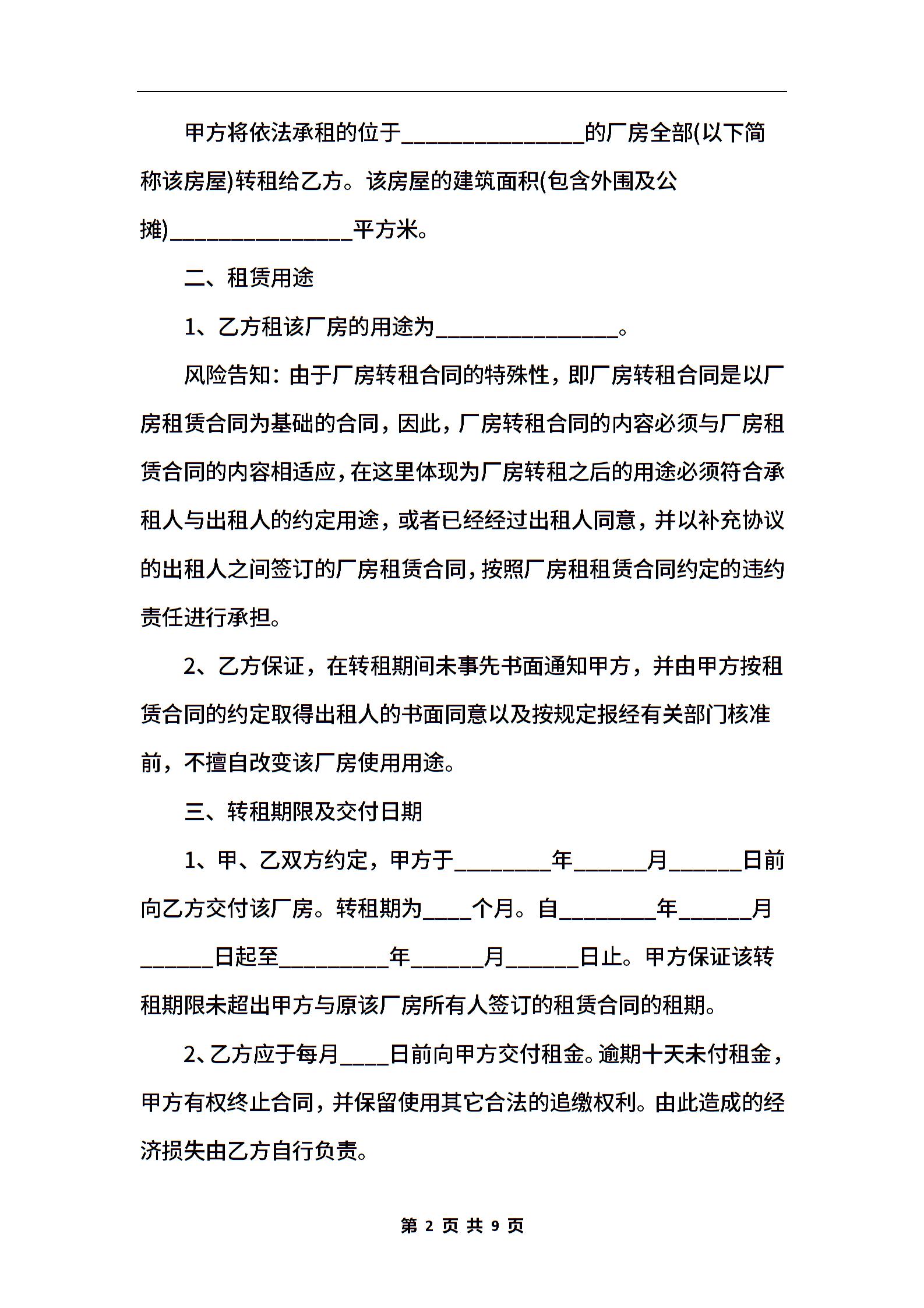 甲方将依法承租的位于________________的厂房全部(以下简称该房屋)转租给乙方。该房屋的建筑面积(包含外围及公摊)________________平方米。

二、租赁用途

1、乙方租该厂房的用途为________________。

风险告知：由于厂房转租合同的特殊性，即厂房转租合同是以厂房租赁合同为基础的合同，因此，厂房转租合同的内容必须与厂房租赁合同的内容相适应，在这里体现为厂房转租之后的用途必须符合承租人与出租人的约定用途，或者已经经过出租人同意，并以补充协议的出租人之间签订的厂房租赁合同，按照厂房租租赁合同约定的违约责任进行承担。

2、乙方保证，在转租期间未事先书面通知甲方，并由甲方按租赁合同的约定取得出租人的书面同意以及按规定报经有关部门核准前，不擅自改变该厂房使用用途。

三、转租期限及交付日期

1、甲、乙双方约定，甲方于________年______月______日前向乙方交付该厂房。转租期为____个月。自________年______月______日起至_________年______月______日止。甲方保证该转租期限未超出甲方与原该厂房所有人签订的租赁合同的租期。

2、乙方应于每月____日前向甲方交付租金。逾期十天未付租金，甲方有权终止合同，并保留使用其它合法的追缴权利。由此造成的经济损失由乙方自行负责。

第 2 页 共 9 页